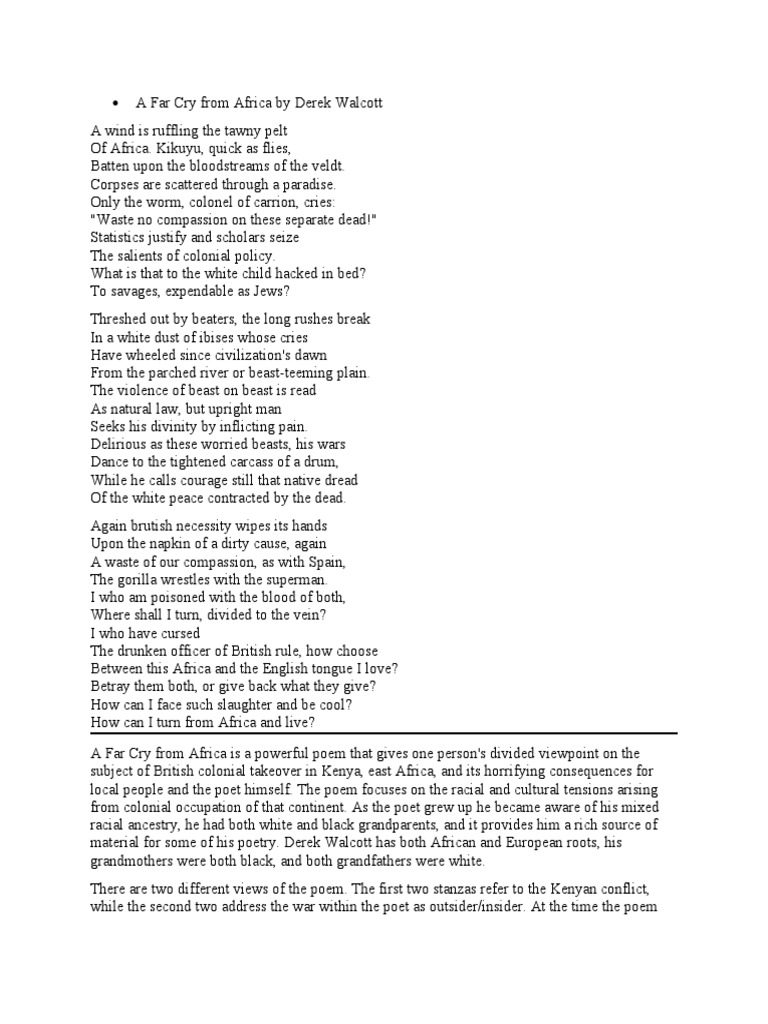 • A Far Cry from Africa by Derek Walcott

A wind is ruffling the tawny pelt
Of Africa. Kikuyu, quick as flies,
Batten upon the bloodstreams of the veldt.
Corpses are scattered through a paradise.
Only the worm, colonel of carrion, cries:
"Waste no compassion on these separate dead!"
Statistics justify and scholars seize
The salients of colonial policy.
What is that to the white child hacked in bed?
To savages, expendable as Jews?

Threshed out by beaters, the long rushes break
In a white dust of ibises whose cries
Have wheeled since civilization's dawn
From the parched river or beast-teeming plain.
The violence of beast on beast is read
As natural law, but upright man
Seeks his divinity by inflicting pain.
Delirious as these worried beasts, his wars
Dance to the tightened carcass of a drum,
While he calls courage still that native dread
Of the white peace contracted by the dead.

Again brutish necessity wipes its hands
Upon the napkin of a dirty cause, again
A waste of our compassion, as with Spain,
The gorilla wrestles with the superman.
I who am poisoned with the blood of both,
Where shall I turn, divided to the vein?
I who have cursed
The drunken officer of British rule, how choose
Between this Africa and the English tongue I love?
Betray them both, or give back what they give?
How can I face such slaughter and be cool?
How can I turn from Africa and live?

A Far Cry from Africa is a powerful poem that gives one person's divided viewpoint on the subject of British colonial takeover in Kenya, east Africa, and its horrifying consequences for local people and the poet himself. The poem focuses on the racial and cultural tensions arising from colonial occupation of that continent. As the poet grew up he became aware of his mixed racial ancestry, he had both white and black grandparents, and it provides him a rich source of material for some of his poetry. Derek Walcott has both African and European roots, his grandmothers were both black, and both grandfathers were white.

There are two different views of the poem. The first two stanzas refer to the Kenyan conflict, while the second two address the war within the poet as outsider/insider. At the time the poem